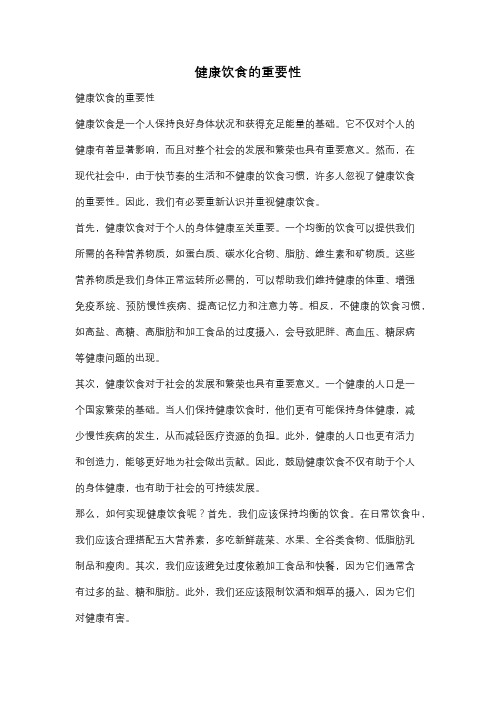 健康饮食的重要性

健康饮食的重要性

健康饮食是一个人保持良好身体状况和获得充足能量的基础。它不仅对个人的健康有着显著影响，而且对整个社会的发展和繁荣也具有重要意义。然而，在现代社会中，由于快节奏的生活和不健康的饮食习惯，许多人忽视了健康饮食的重要性。因此，我们有必要重新认识并重视健康饮食。

首先，健康饮食对于个人的身体健康至关重要。一个均衡的饮食可以提供我们所需的各种营养物质，如蛋白质、碳水化合物、脂肪、维生素和矿物质。这些营养物质是我们身体正常运转所必需的，可以帮助我们维持健康的体重、增强免疫系统、预防慢性疾病、提高记忆力和注意力等。相反，不健康的饮食习惯，如高盐、高糖、高脂肪和加工食品的过度摄入，会导致肥胖、高血压、糖尿病等健康问题的出现。

其次，健康饮食对于社会的发展和繁荣也具有重要意义。一个健康的人口是一个国家繁荣的基础。当人们保持健康饮食时，他们更有可能保持身体健康，减少慢性疾病的发生，从而减轻医疗资源的负担。此外，健康的人口也更有活力和创造力，能够更好地为社会做出贡献。因此，鼓励健康饮食不仅有助于个人的身体健康，也有助于社会的可持续发展。

那么，如何实现健康饮食呢？首先，我们应该保持均衡的饮食。在日常饮食中，我们应该合理搭配五大营养素，多吃新鲜蔬菜、水果、全谷类食物、低脂肪乳制品和瘦肉。其次，我们应该避免过度依赖加工食品和快餐，因为它们通常含有过多的盐、糖和脂肪。此外，我们还应该限制饮酒和烟草的摄入，因为它们对健康有害。